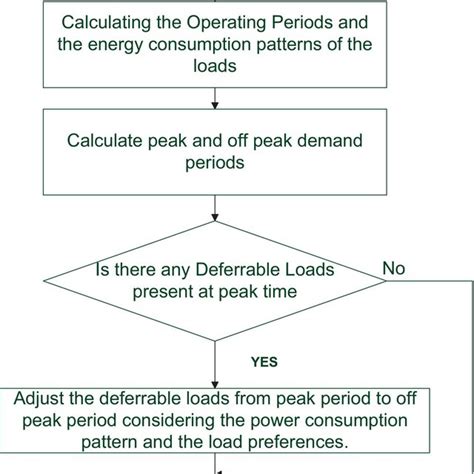 Calculating the Operating Periods and the energy consumption patterns of the loads

Calculate peak and off peak demand periods

Is there any Deferrable Loads present at peak time

No

YES

Adjust the deferrable loads from peak period to off peak period considering the power consumption pattern and the load preferences.